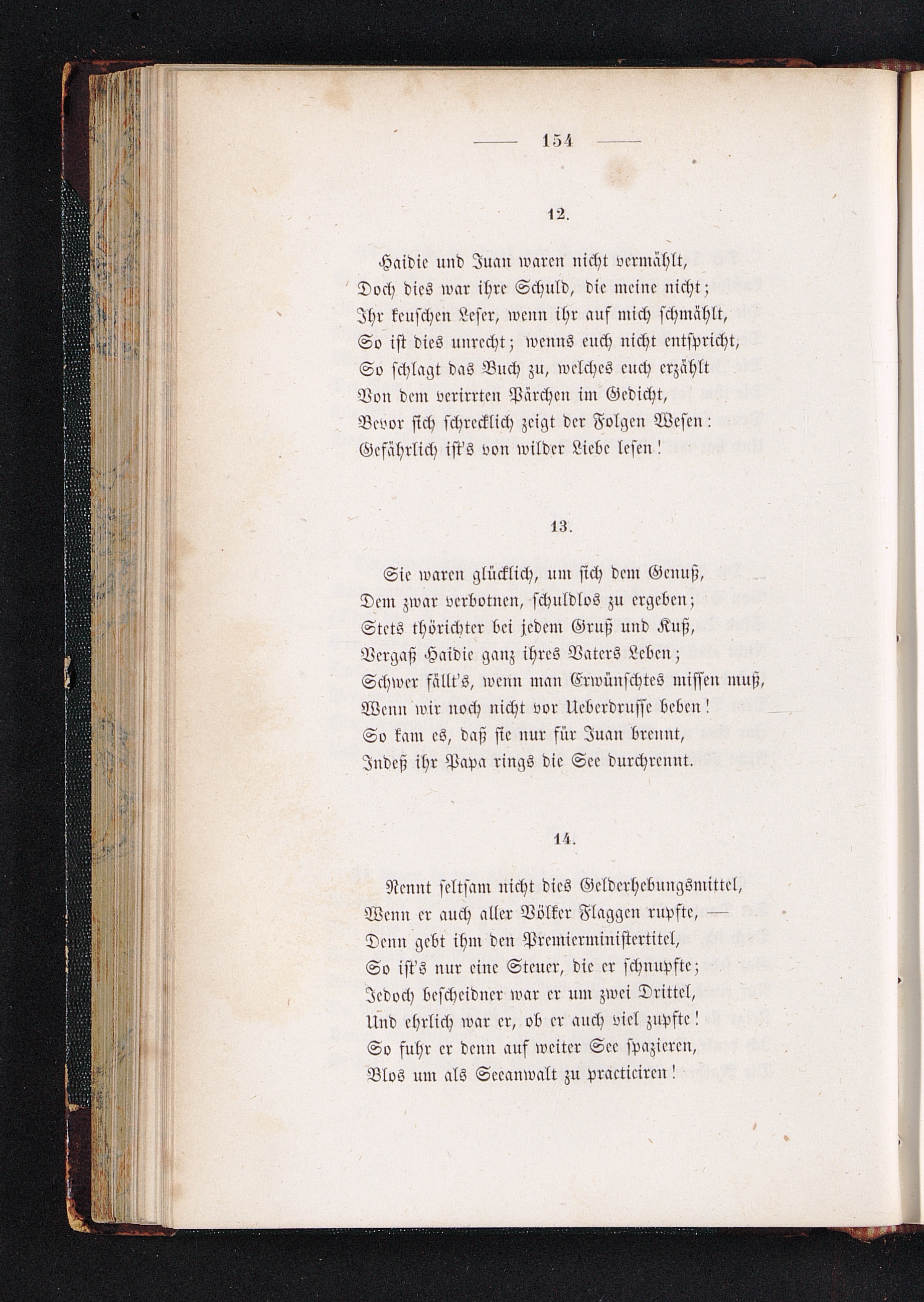 — 154 —

12.

Haidie und Juan waren nicht vermählt,
Doch dies war ihre Schuld, die meine nicht;
Ihr keuschen Leser, wenn ihr auf mich schmählt,
So ist dies unrecht; wenns euch nicht entspricht,
So schlagt das Buch zu, welches euch erzählt
Von dem verirrten Pärchen im Gedicht,
Bevor sich schrecklich zeigt der Folgen Wesen:
Gefährlich ist's von wilder Liebe lesen!

13.

Sie waren glücklich, um sich dem Genuß,
Dem zwar verbotnen, schuldlos zu ergeben;
Stets thörichter bei jedem Gruß und Kuß,
Vergaß Haidie ganz ihres Vaters Leben;
Schwer fällt's, wenn man Erwünschtes missen muß,
Wenn wir noch nicht vor Ueberdrusse beben!
So kam es, daß sie nur für Juan brennt,
Indeß ihr Papa rings die See durchrennt.

14.

Nennt seltsam nicht dies Gelderhebungsmittel,
Wenn er auch aller Völker Flaggen rupfte, —
Denn gebt ihm den Premierministertitel,
So ist's nur eine Steuer, die er schnupfte;
Jedoch bescheidner war er um zwei Drittel,
Und ehrlich war er, ob er auch viel zupfte!
So fuhr er denn auf weiter See spazieren,
Blos um als Seeanwalt zu practiciren!